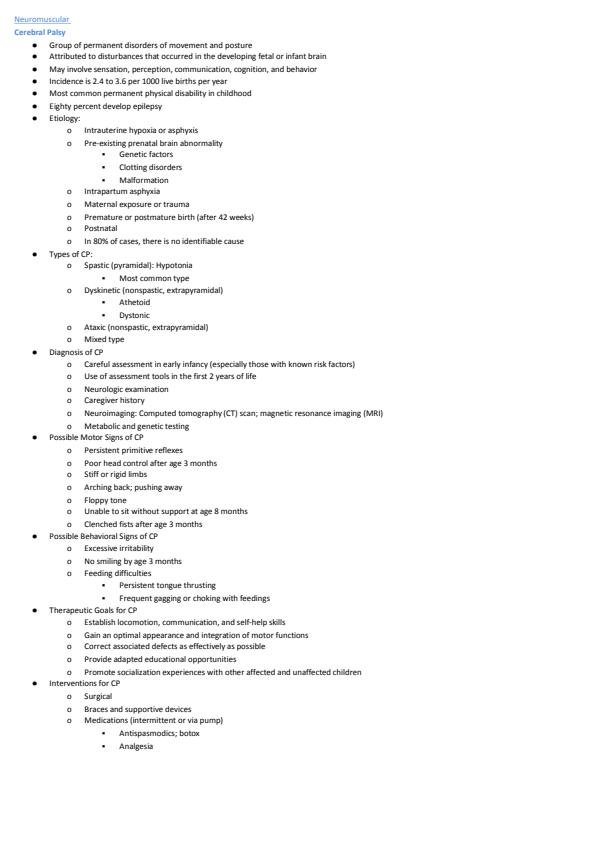 Neuromuscular
Cerebral Palsy

- Group of permanent disorders of movement and posture
- Attributed to disturbances that occurred in the developing fetal or infant brain
- May involve sensation, perception, communication, cognition, and behavior
- Incidence is 2.4 to 3.6 per 1000 live births per year
- Most common permanent physical disability in childhood
- Eighty percent develop epilepsy
- Etiology:
  - Intrauterine hypoxia or asphyxis
  - Pre-existing prenatal brain abnormality
    - Genetic factors
    - Clotting disorders
    - Malformation
  - Intrapartum asphyxia
  - Maternal exposure or trauma
  - Premature or postmature birth (after 42 weeks)
  - Postnatal
  - In 80% of cases, there is no identifiable cause
- Types of CP:
  - Spastic (pyramidal): Hypotonia
    - Most common type
  - Dyskinetic (nonspastic, extrapyramidal)
    - Athetoid
    - Dystonic
  - Ataxic (nonspastic, extrapyramidal)
  - Mixed type
- Diagnosis of CP
  - Careful assessment in early infancy (especially those with known risk factors)
  - Use of assessment tools in the first 2 years of life
  - Neurologic examination
  - Caregiver history
  - Neuroimaging: Computed tomography (CT) scan; magnetic resonance imaging (MRI)
  - Metabolic and genetic testing
- Possible Motor Signs of CP
  - Persistent primitive reflexes
  - Poor head control after age 3 months
  - Stiff or rigid limbs
  - Arching back; pushing away
  - Floppy tone
  - Unable to sit without support at age 8 months
  - Clenched fists after age 3 months
- Possible Behavioral Signs of CP
  - Excessive irritability
  - No smiling by age 3 months
  - Feeding difficulties
    - Persistent tongue thrusting
    - Frequent gagging or choking with feedings
- Therapeutic Goals for CP
  - Establish locomotion, communication, and self-help skills
  - Gain an optimal appearance and integration of motor functions
  - Correct associated defects as effectively as possible
  - Provide adapted educational opportunities
  - Promote socialization experiences with other affected and unaffected children
- Interventions for CP
  - Surgical
  - Braces and supportive devices
  - Medications (intermittent or via pump)
    - Antispasmodics; botox
    - Analgesia